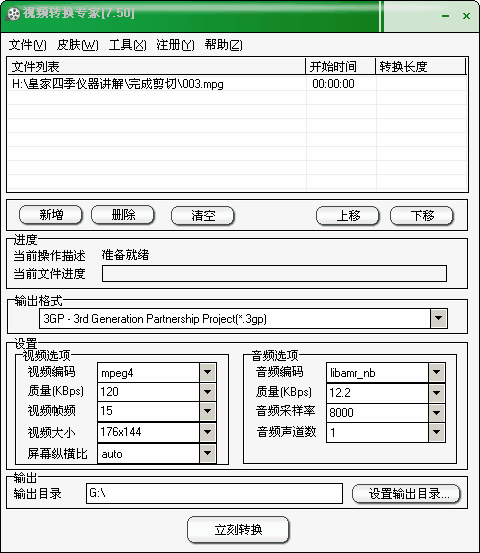 视频转换专家[7.50]

文件(V) 皮肤(W) 工具(X) 注册(Y) 帮助(Z)

| 文件列表 | 开始时间 | 转换长度 |
|---|---|---|
| H:\皇家四季仪器讲解\完成剪切\003.mpg | 00:00:00 | |

新增 删除 清空 上移 下移

进度
当前操作描述 准备就绪
当前文件进度

输出格式
3GP - 3rd Generation Partnership Project(*.3gp)

设置
视频选项
视频编码 mpeg4
质量(KBps) 120
视频帧频 15
视频大小 176x144
屏幕纵横比 auto

音频选项
音频编码 libamr_nb
质量(KBps) 12.2
音频采样率 8000
音频声道数 1

输出
输出目录 G:\
设置输出目录...

立刻转换